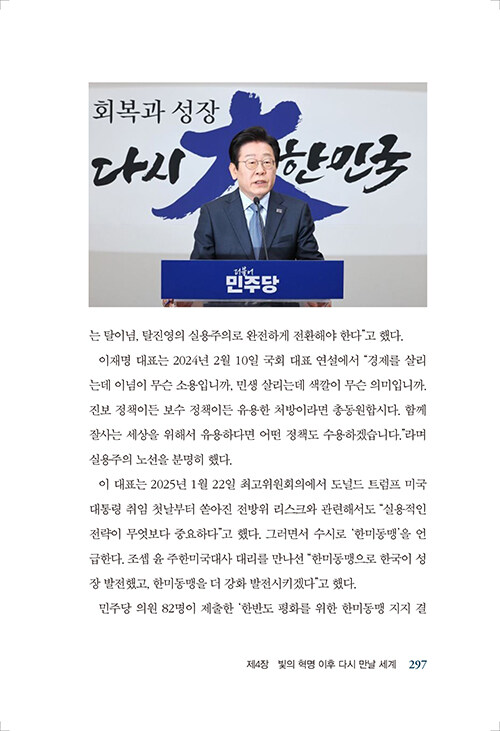 회복과 성장

다시 大한민국

더불어 민주당

는 탈이념, 탈진영의 실용주의로 완전하게 전환해야 한다"고 했다.

이재명 대표는 2024년 2월 10일 국회 대표 연설에서 "경제를 살리는데 이념이 무슨 소용입니까. 민생 살리는데 색깔이 무슨 의미입니까. 진보 정책이든 보수 정책이든 유용한 처방이라면 총동원합시다. 함께 잘사는 세상을 위해서 유용하다면 어떤 정책도 수용하겠습니다."라며 실용주의 노선을 분명히 했다.

이 대표는 2025년 1월 22일 최고위원회의에서 도널드 트럼프 미국 대통령 취임 첫날부터 쏟아진 전방위 리스크와 관련해서도 "실용적인 전략이 무엇보다 중요하다"고 했다. 그러면서 수시로 '한미동맹'을 언급한다. 조셉 윤 주한미국대사 대리를 만나선 "한미동맹으로 한국이 성장 발전했고, 한미동맹을 더 강화 발전시키겠다"고 했다.

민주당 의원 82명이 제출한 '한반도 평화를 위한 한미동맹 지지 결

제4장 빛의 혁명 이후 다시 만날 세계 297